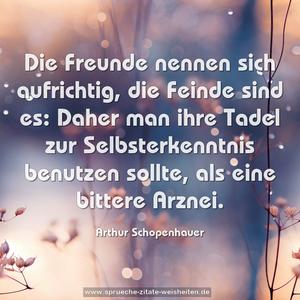 Die Freunde nennen sich aufrichtig, die Feinde sind es: Daher man ihre Tadel zur Selbsterkenntnis benutzen sollte, als eine bittere Arznei.

Arthur Schopenhauer

www.sprueche-zitate-weisheiten.de